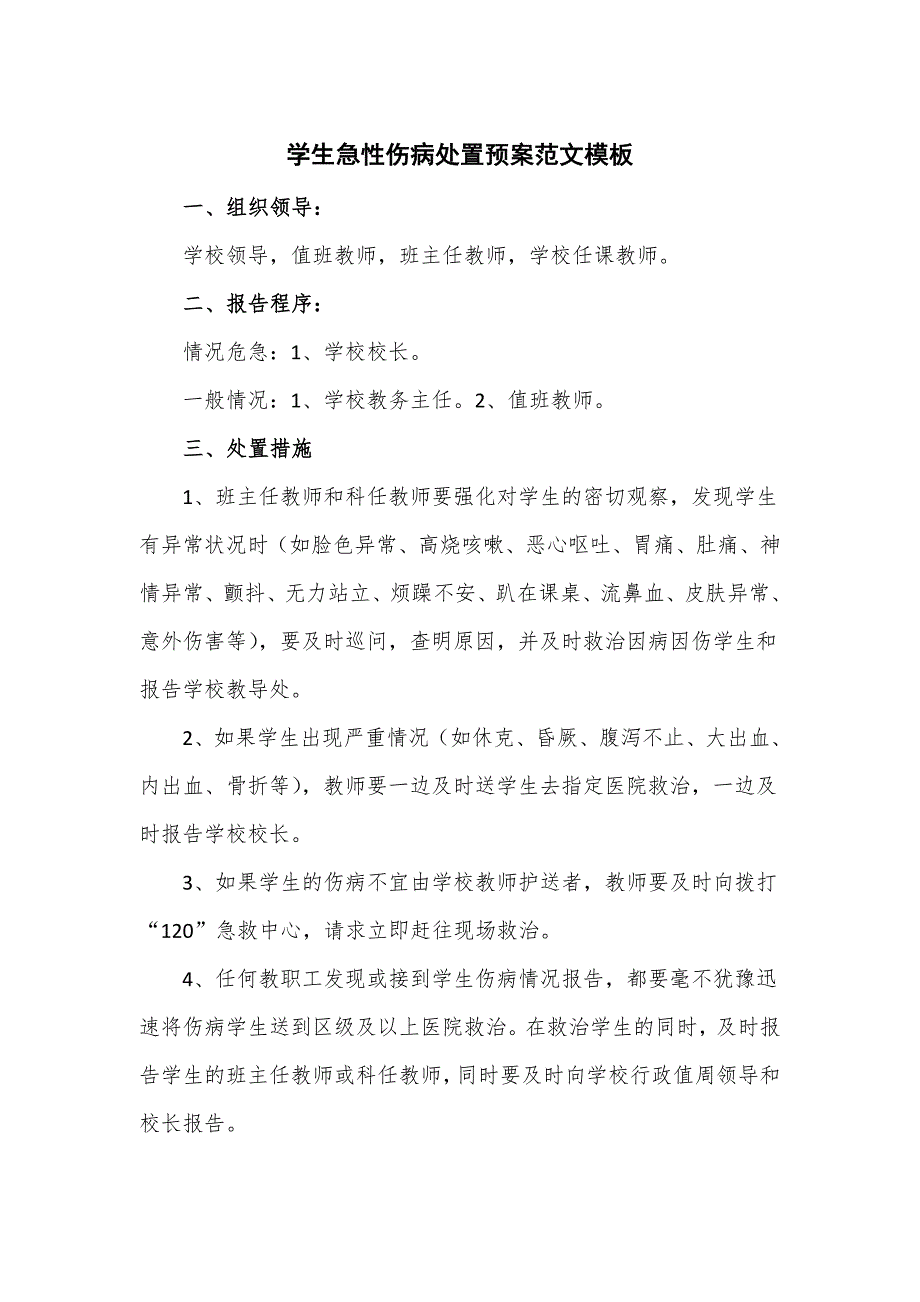 学生急性伤病处置预案范文模板

一、组织领导：

学校领导，值班教师，班主任教师，学校任课教师。

二、报告程序：

情况危急：1、学校校长。

一般情况：1、学校教务主任。2、值班教师。

三、处置措施

1、班主任教师和科任教师要强化对学生的密切观察，发现学生有异常状况时（如脸色异常、高烧咳嗽、恶心呕吐、胃痛、肚痛、神情异常、颤抖、无力站立、烦躁不安、趴在课桌、流鼻血、皮肤异常、意外伤害等），要及时巡问，查明原因，并及时救治因病因伤学生和报告学校教导处。

2、如果学生出现严重情况（如休克、昏厥、腹泻不止、大出血、内出血、骨折等），教师要一边及时送学生去指定医院救治，一边及时报告学校校长。

3、如果学生的伤病不宜由学校教师护送者，教师要及时向拨打“120”急救中心，请求立即赶往现场救治。

4、任何教职工发现或接到学生伤病情况报告，都要毫不犹豫迅速将伤病学生送到区级及以上医院救治。在救治学生的同时，及时报告学生的班主任教师或科任教师，同时要及时向学校行政值周领导和校长报告。